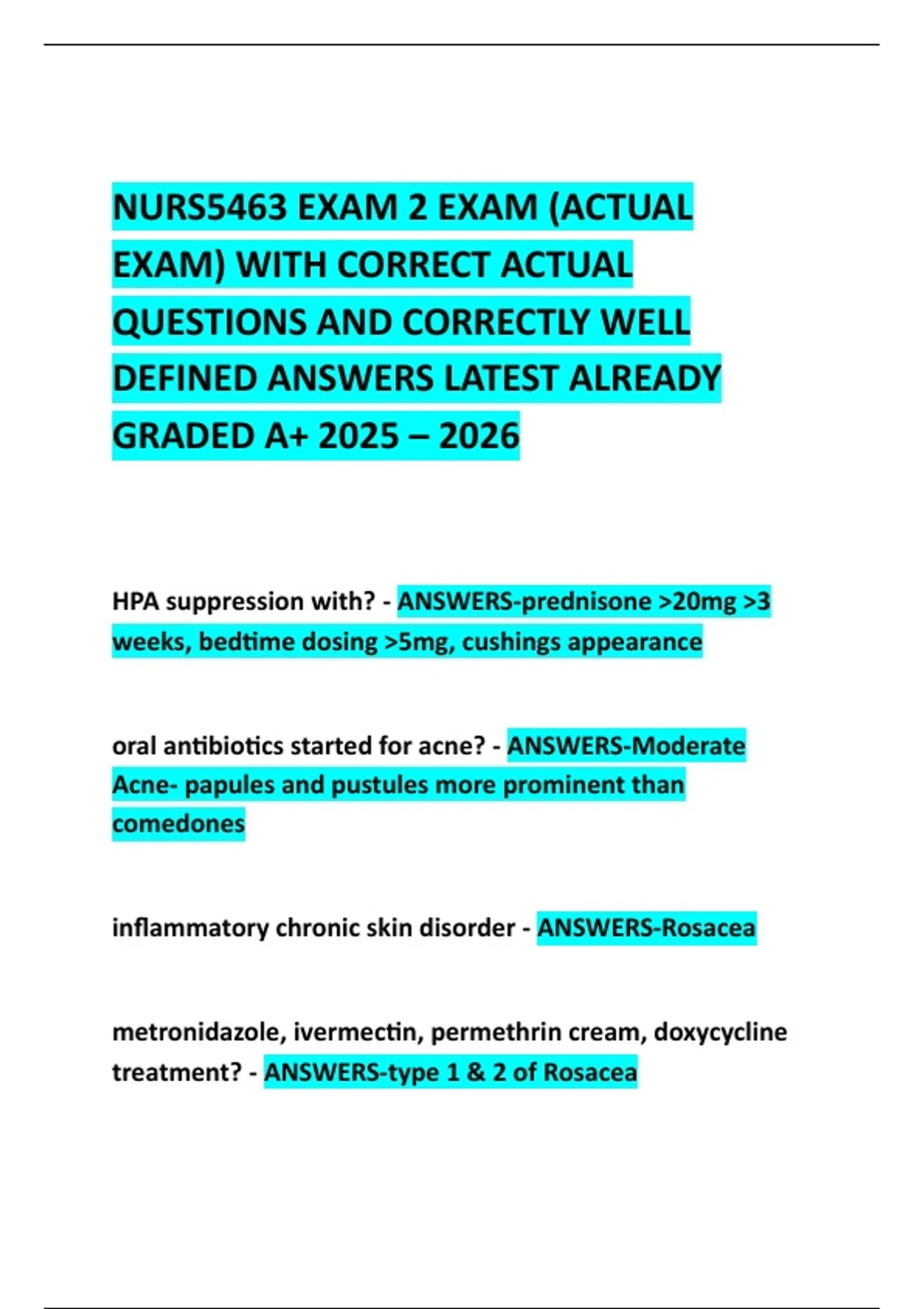 NURS5463 EXAM 2 EXAM (ACTUAL EXAM) WITH CORRECT ACTUAL QUESTIONS AND CORRECTLY WELL DEFINED ANSWERS LATEST ALREADY GRADED A+ 2025 – 2026

HPA suppression with? - ANSWERS-prednisone >20mg >3 weeks, bedtime dosing >5mg, cushings appearance

oral antibiotics started for acne? - ANSWERS-Moderate Acne- papules and pustules more prominent than comedones

inflammatory chronic skin disorder - ANSWERS-Rosacea

metronidazole, ivermectin, permethrin cream, doxycycline treatment? - ANSWERS-type 1 & 2 of Rosacea